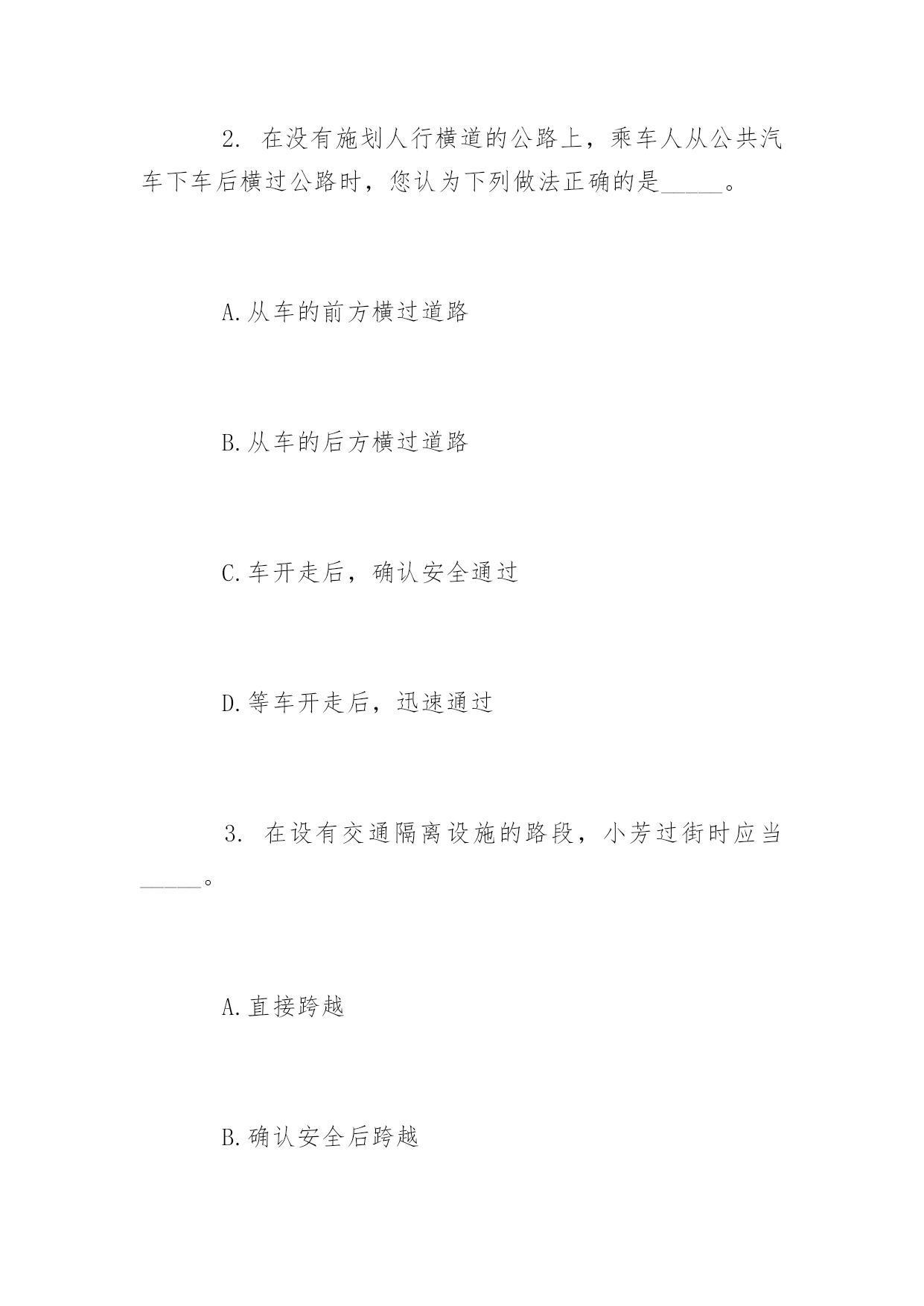 2. 在没有施划人行横道的公路上，乘车人从公共汽车下车后横过公路时，您认为下列做法正确的是_____。

A.从车的前方横过道路

B.从车的后方横过道路

C.车开走后，确认安全通过

D.等车开走后，迅速通过

3. 在设有交通隔离设施的路段，小芳过街时应当_____。

A.直接跨越

B.确认安全后跨越